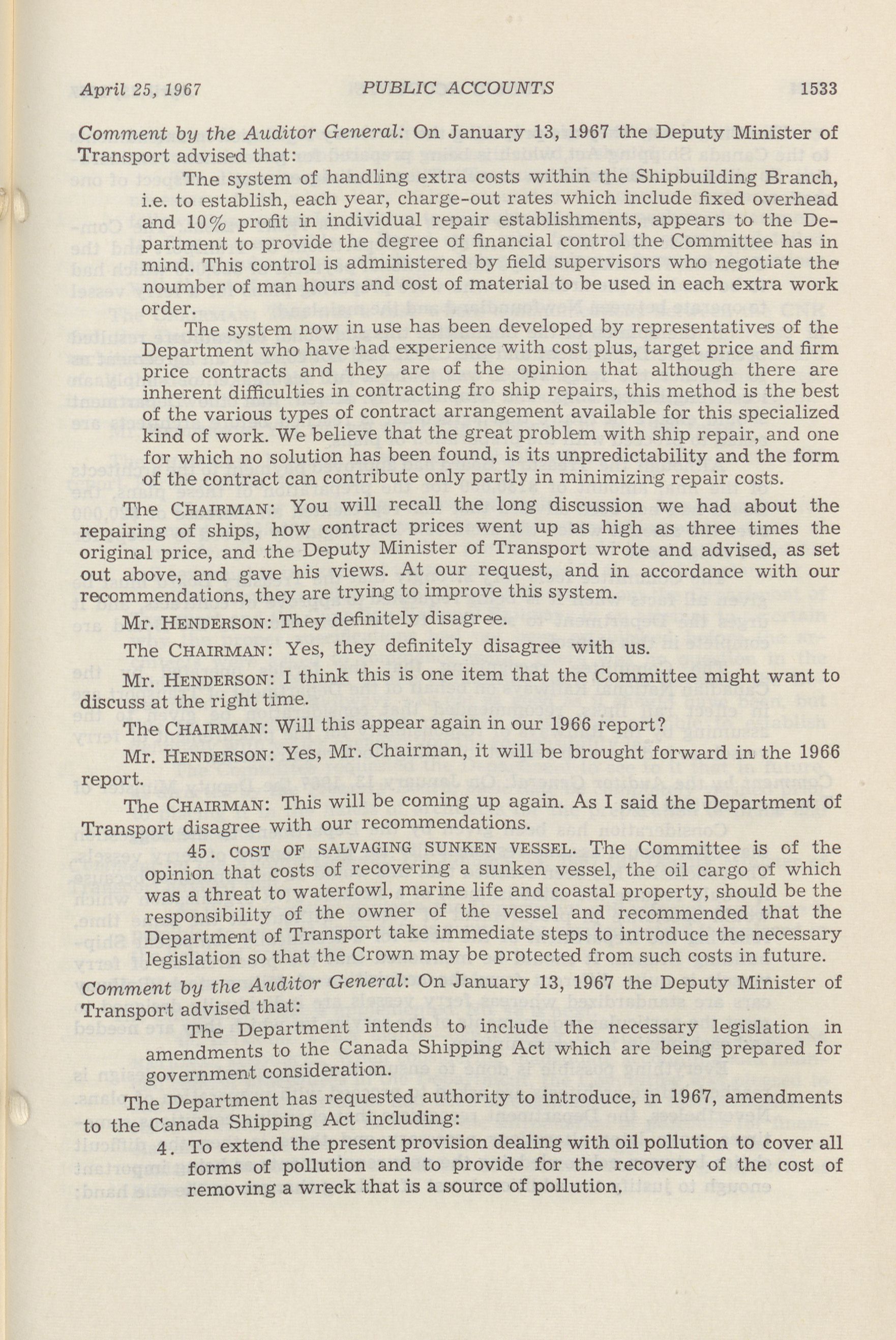 April 25, 1967 PUBLIC ACCOUNTS 1533

Comment by the Auditor General: On January 13, 1967 the Deputy Minister of Transport advised that:

The system of handling extra costs within the Shipbuilding Branch, i.e. to establish, each year, charge-out rates which include fixed overhead and 10% profit in individual repair establishments, appears to the Department to provide the degree of financial control the Committee has in mind. This control is administered by field supervisors who negotiate the noumber of man hours and cost of material to be used in each extra work order.

The system now in use has been developed by representatives of the Department who have had experience with cost plus, target price and firm price contracts and they are of the opinion that although there are inherent difficulties in contracting fro ship repairs, this method is the best of the various types of contract arrangement available for this specialized kind of work. We believe that the great problem with ship repair, and one for which no solution has been found, is its unpredictability and the form of the contract can contribute only partly in minimizing repair costs.

The CHAIRMAN: You will recall the long discussion we had about the repairing of ships, how contract prices went up as high as three times the original price, and the Deputy Minister of Transport wrote and advised, as set out above, and gave his views. At our request, and in accordance with our recommendations, they are trying to improve this system.

Mr. HENDERSON: They definitely disagree.

The CHAIRMAN: Yes, they definitely disagree with us.

Mr. HENDERSON: I think this is one item that the Committee might want to discuss at the right time.

The CHAIRMAN: Will this appear again in our 1966 report?

Mr. HENDERSON: Yes, Mr. Chairman, it will be brought forward in the 1966 report.

The CHAIRMAN: This will be coming up again. As I said the Department of Transport disagree with our recommendations.

45. COST OF SALVAGING SUNKEN VESSEL. The Committee is of the opinion that costs of recovering a sunken vessel, the oil cargo of which was a threat to waterfowl, marine life and coastal property, should be the responsibility of the owner of the vessel and recommended that the Department of Transport take immediate steps to introduce the necessary legislation so that the Crown may be protected from such costs in future.

Comment by the Auditor General: On January 13, 1967 the Deputy Minister of Transport advised that:

The Department intends to include the necessary legislation in amendments to the Canada Shipping Act which are being prepared for government consideration.

The Department has requested authority to introduce, in 1967, amendments to the Canada Shipping Act including:

4. To extend the present provision dealing with oil pollution to cover all forms of pollution and to provide for the recovery of the cost of removing a wreck that is a source of pollution.